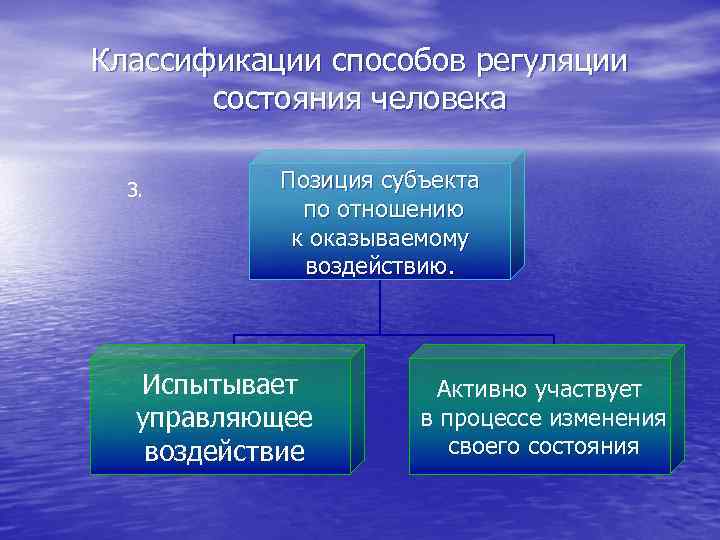 Классификации способов регуляции состояния человека

3.

Позиция субъекта по отношению к оказываемому воздействию.

Испытывает управляющее воздействие

Активно участвует в процессе изменения своего состояния